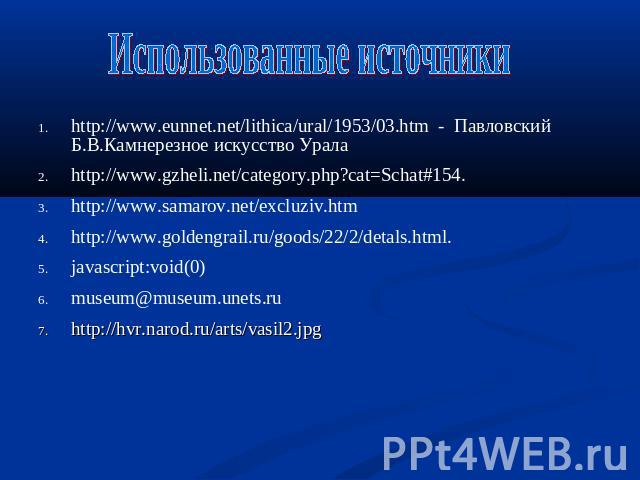 Использованные источники

1. http://www.eunnet.net/lithica/ural/1953/03.htm - Павловский Б.В.Камнерезное искусство Урала
2. http://www.gzheli.net/category.php?cat=Schat#154.
3. http://www.samarov.net/excluziv.htm
4. http://www.goldengrail.ru/goods/22/2/detals.html.
5. javascript:void(0)
6. museum@museum.unets.ru
7. http://hvr.narod.ru/arts/vasil2.jpg

PPt4WEB.ru